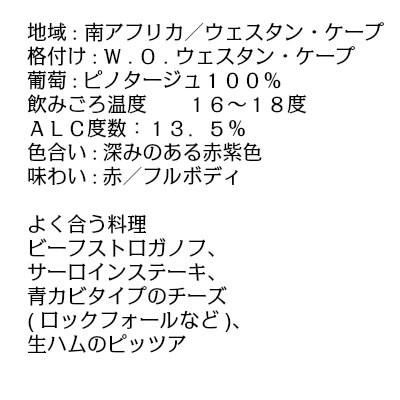 地域：南アフリカ／ウェスタン・ケープ
格付け：Ｗ．Ｏ．ウェスタン・ケープ
葡萄：ピノタージュ１００％
飲みごろ温度　　１６～１８度
ＡＬＣ度数：１３．５％
色合い：深みのある赤紫色
味わい：赤／フルボディ

よく合う料理
ビーフストロガノフ、
サーロインステーキ、
青カビタイプのチーズ
(ロックフォールなど)、
生ハムのピッツア